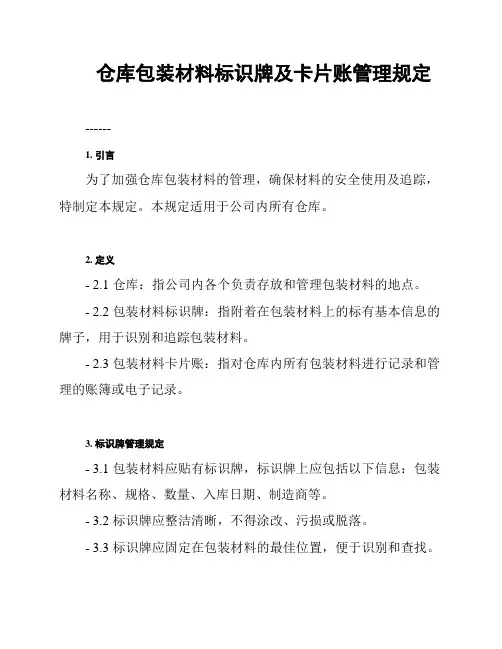 仓库包装材料标识牌及卡片账管理规定

------

1. 引言

为了加强仓库包装材料的管理，确保材料的安全使用及追踪，特制定本规定。本规定适用于公司内所有仓库。

2. 定义

- 2.1 仓库：指公司内各个负责存放和管理包装材料的地点。

- 2.2 包装材料标识牌：指附着在包装材料上的标有基本信息的牌子，用于识别和追踪包装材料。

- 2.3 包装材料卡片账：指对仓库内所有包装材料进行记录和管理的账簿或电子记录。

3. 标识牌管理规定

- 3.1 包装材料应贴有标识牌，标识牌上应包括以下信息：包装材料名称、规格、数量、入库日期、制造商等。

- 3.2 标识牌应整洁清晰，不得涂改、污损或脱落。

- 3.3 标识牌应固定在包装材料的最佳位置，便于识别和查找。